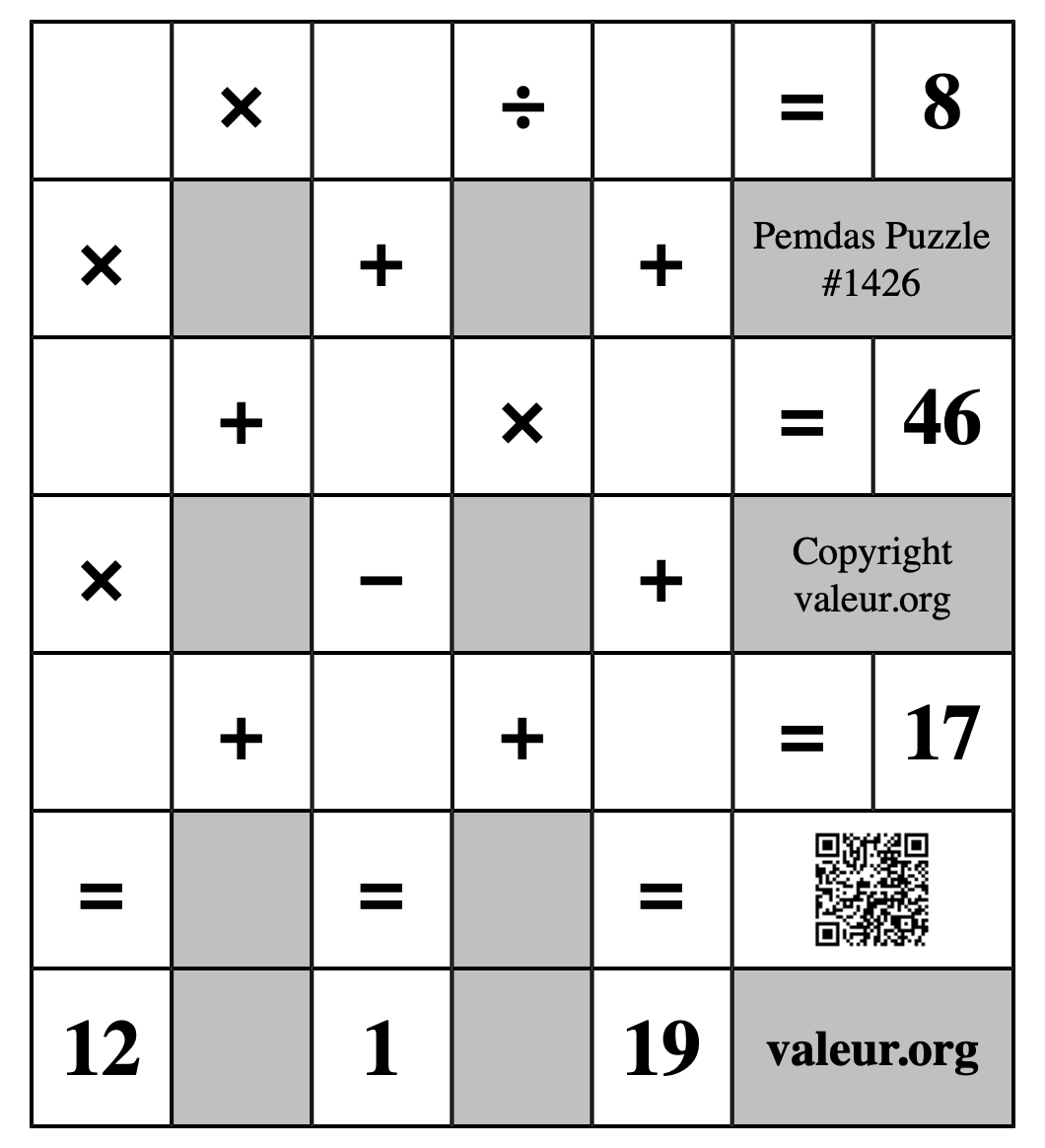 | | × | | ÷ | | = | 8 |
|---|---|---|---|---|---|---|
| × | | + | | + | Pemdas Puzzle #1426 | |
| | + | | × | | = | 46 |
| × | | − | | + | Copyright valeur.org | |
| | + | | + | | = | 17 |
| = | | = | | = | | |
| 12 | | 1 | | 19 | valeur.org | |